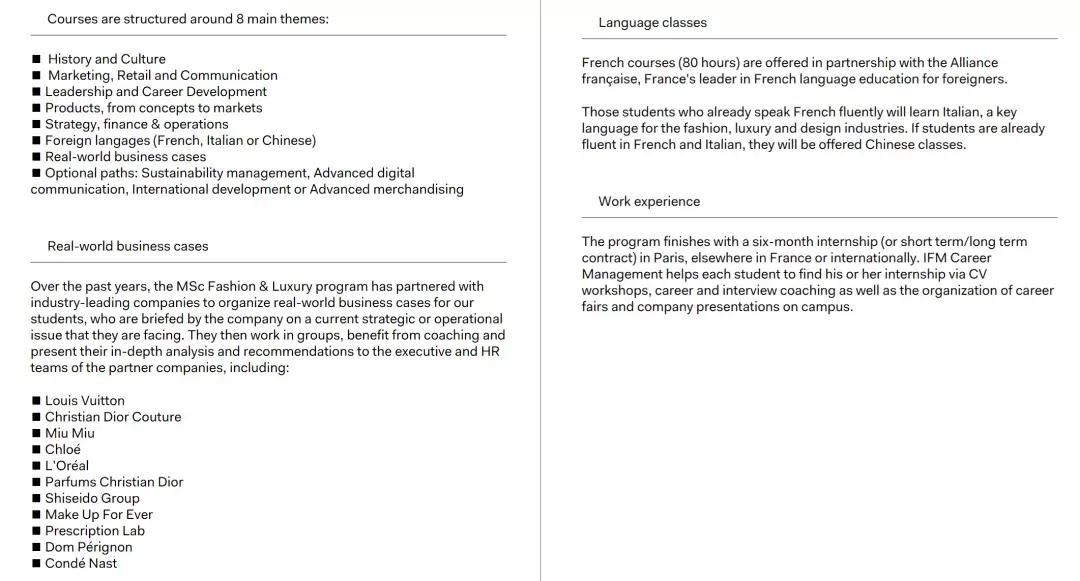 Courses are structured around 8 main themes:

■ History and Culture
■ Marketing, Retail and Communication
■ Leadership and Career Development
■ Products, from concepts to markets
■ Strategy, finance & operations
■ Foreign langages (French, Italian or Chinese)
■ Real-world business cases
■ Optional paths: Sustainability management, Advanced digital communication, International development or Advanced merchandising

Real-world business cases

Over the past years, the MSc Fashion & Luxury program has partnered with industry-leading companies to organize real-world business cases for our students, who are briefed by the company on a current strategic or operational issue that they are facing. They then work in groups, benefit from coaching and present their in-depth analysis and recommendations to the executive and HR teams of the partner companies, including:

■ Louis Vuitton
■ Christian Dior Couture
■ Miu Miu
■ Chloé
■ L'Oréal
■ Parfums Christian Dior
■ Shiseido Group
■ Make Up For Ever
■ Prescription Lab
■ Dom Pérignon
■ Condé Nast

Language classes

French courses (80 hours) are offered in partnership with the Alliance française, France's leader in French language education for foreigners.

Those students who already speak French fluently will learn Italian, a key language for the fashion, luxury and design industries. If students are already fluent in French and Italian, they will be offered Chinese classes.

Work experience

The program finishes with a six-month internship (or short term/long term contract) in Paris, elsewhere in France or internationally. IFM Career Management helps each student to find his or her internship via CV workshops, career and interview coaching as well as the organization of career fairs and company presentations on campus.